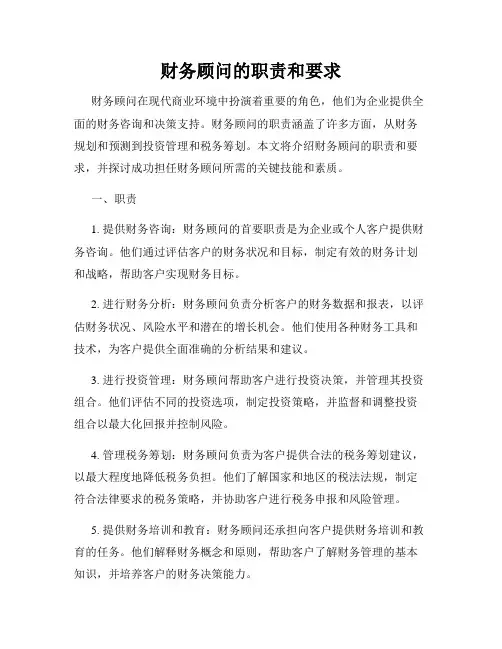 财务顾问的职责和要求

财务顾问在现代商业环境中扮演着重要的角色，他们为企业提供全面的财务咨询和决策支持。财务顾问的职责涵盖了许多方面，从财务规划和预测到投资管理和税务筹划。本文将介绍财务顾问的职责和要求，并探讨成功担任财务顾问所需的关键技能和素质。

一、职责

1. 提供财务咨询：财务顾问的首要职责是为企业或个人客户提供财务咨询。他们通过评估客户的财务状况和目标，制定有效的财务计划和战略，帮助客户实现财务目标。

2. 进行财务分析：财务顾问负责分析客户的财务数据和报表，以评估财务状况、风险水平和潜在的增长机会。他们使用各种财务工具和技术，为客户提供全面准确的分析结果和建议。

3. 进行投资管理：财务顾问帮助客户进行投资决策，并管理其投资组合。他们评估不同的投资选项，制定投资策略，并监督和调整投资组合以最大化回报并控制风险。

4. 管理税务筹划：财务顾问负责为客户提供合法的税务筹划建议，以最大程度地降低税务负担。他们了解国家和地区的税法法规，制定符合法律要求的税务策略，并协助客户进行税务申报和风险管理。

5. 提供财务培训和教育：财务顾问还承担向客户提供财务培训和教育的任务。他们解释财务概念和原则，帮助客户了解财务管理的基本知识，并培养客户的财务决策能力。